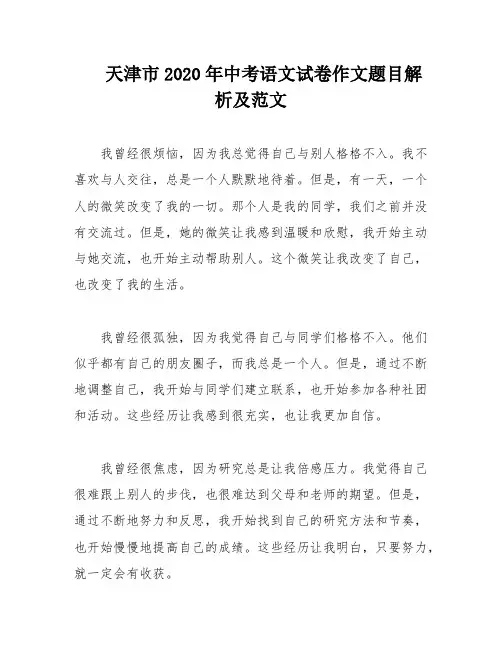 天津市 2020 年中考语文试卷作文题目解析及范文

我曾经很烦恼，因为我总觉得自己与别人格格不入。我不喜欢与人交往，总是一个人默默地待着。但是，有一天，一个人的微笑改变了我的一切。那个人是我的同学，我们之前并没有交流过。但是，她的微笑让我感到温暖和欣慰，我开始主动与她交流，也开始主动帮助别人。这个微笑让我改变了自己，也改变了我的生活。

我曾经很孤独，因为我觉得自己与同学们格格不入。他们似乎都有自己的朋友圈子，而我总是一个人。但是，通过不断地调整自己，我开始与同学们建立联系，也开始参加各种社团和活动。这些经历让我感到很充实，也让我更加自信。

我曾经很焦虑，因为研究总是让我倍感压力。我觉得自己很难跟上别人的步伐，也很难达到父母和老师的期望。但是，通过不断地努力和反思，我开始找到自己的研究方法和节奏，也开始慢慢地提高自己的成绩。这些经历让我明白，只要努力，就一定会有收获。